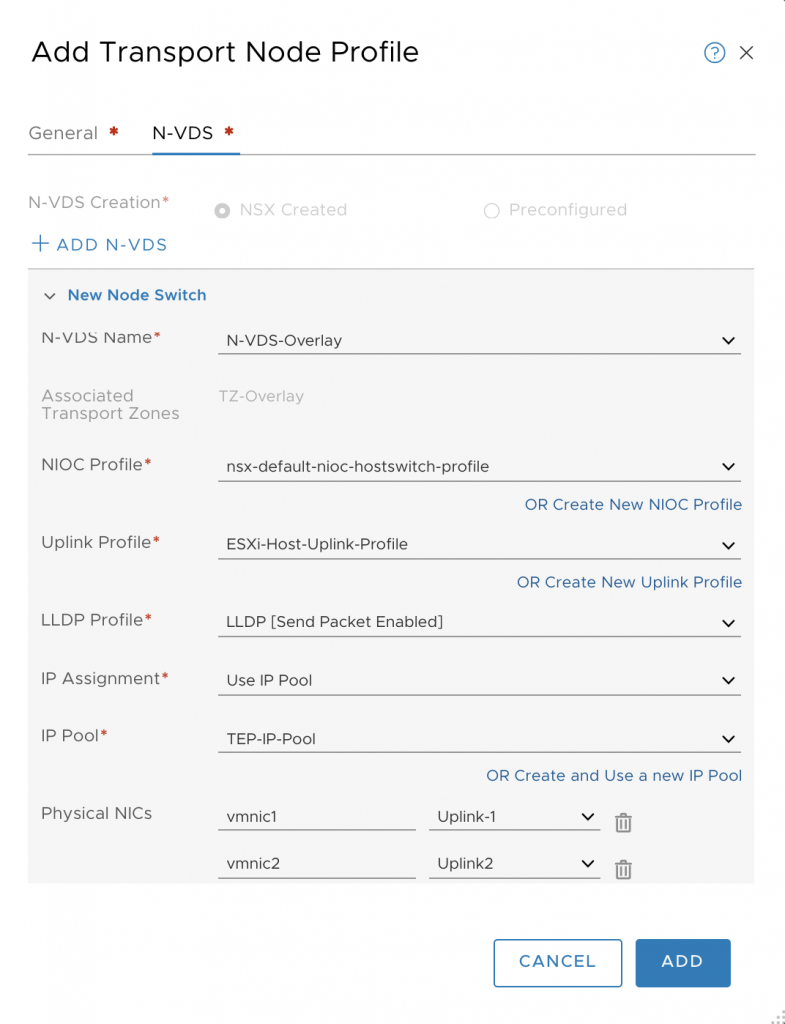 Add Transport Node Profile

General * N-VDS *

N-VDS Creation* NSX Created Preconfigured

+ ADD N-VDS

New Node Switch

N-VDS Name* N-VDS-Overlay

Associated Transport Zones TZ-Overlay

NIOC Profile* nsx-default-nioc-hostswitch-profile

OR Create New NIOC Profile

Uplink Profile* ESXi-Host-Uplink-Profile

OR Create New Uplink Profile

LLDP Profile* LLDP [Send Packet Enabled]

IP Assignment* Use IP Pool

IP Pool* TEP-IP-Pool

OR Create and Use a new IP Pool

Physical NICs vmnic1 Uplink-1

vmnic2 Uplink2

CANCEL ADD